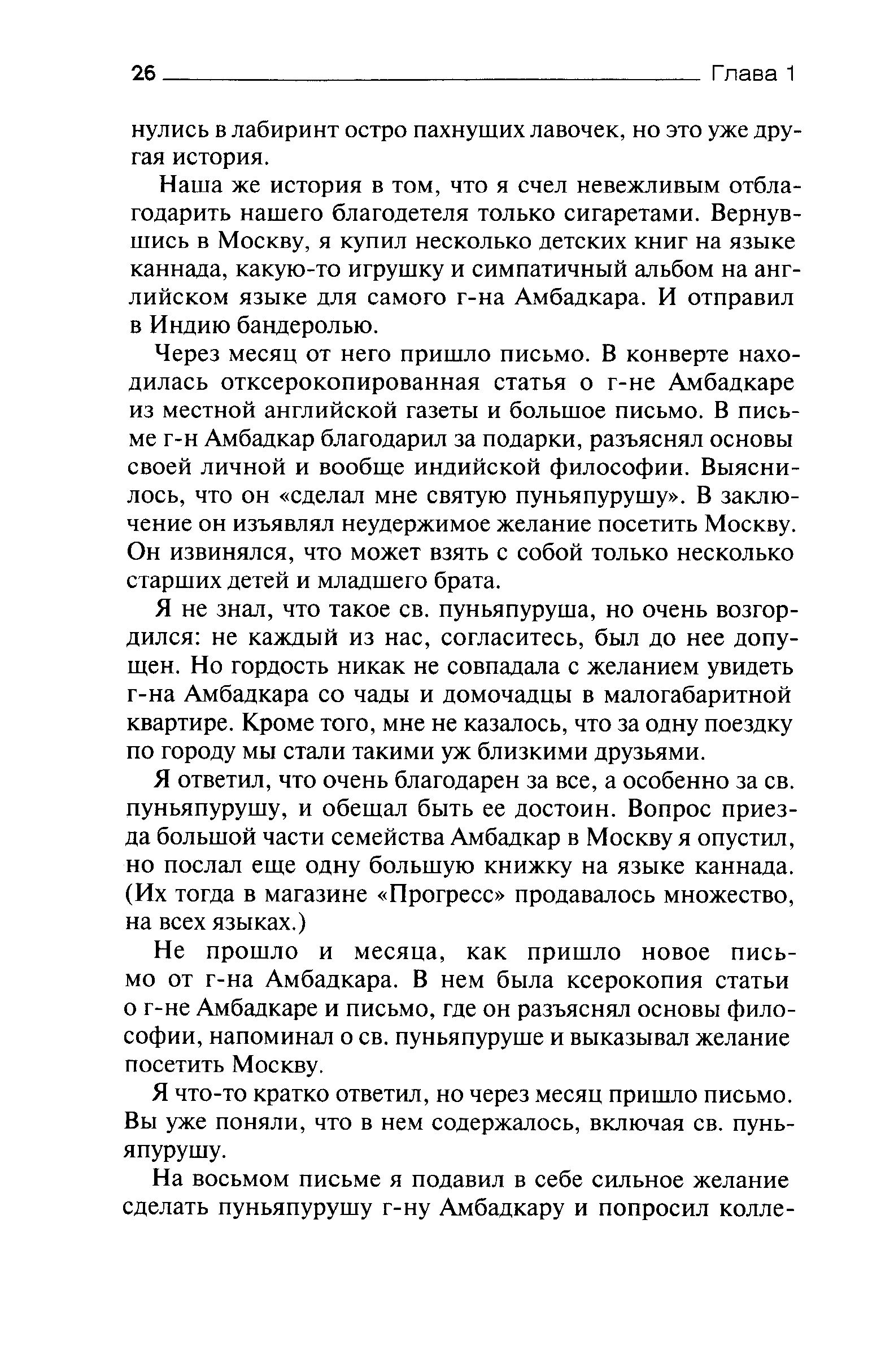 26 Глава 1

нулись в лабиринт остро пахнущих лавочек, но это уже другая история.

Наша же история в том, что я счел невежливым отблагодарить нашего благодетеля только сигаретами. Вернувшись в Москву, я купил несколько детских книг на языке каннада, какую-то игрушку и симпатичный альбом на английском языке для самого г-на Амбадкара. И отправил в Индию бандеролью.

Через месяц от него пришло письмо. В конверте находилась отксерокопированная статья о г-не Амбадкаре из местной английской газеты и большое письмо. В письме г-н Амбадкар благодарил за подарки, разъяснял основы своей личной и вообще индийской философии. Выяснилось, что он «сделал мне святую пуньяпурушу». В заключение он изъявлял неудержимое желание посетить Москву. Он извинялся, что может взять с собой только несколько старших детей и младшего брата.

Я не знал, что такое св. пуньяпуруша, но очень возгордился: не каждый из нас, согласитесь, был до нее допущен. Но гордость никак не совпадала с желанием увидеть г-на Амбадкара со чады и домочадцы в малогабаритной квартире. Кроме того, мне не казалось, что за одну поездку по городу мы стали такими уж близкими друзьями.

Я ответил, что очень благодарен за все, а особенно за св. пуньяпурушу, и обещал быть ее достоин. Вопрос приезда большой части семейства Амбадкар в Москву я опустил, но послал еще одну большую книжку на языке каннада. (Их тогда в магазине «Прогресс» продавалось множество, на всех языках.)

Не прошло и месяца, как пришло новое письмо от г-на Амбадкара. В нем была ксерокопия статьи о г-не Амбадкаре и письмо, где он разъяснял основы философии, напоминал о св. пуньяпуруше и выказывал желание посетить Москву.

Я что-то кратко ответил, но через месяц пришло письмо. Вы уже поняли, что в нем содержалось, включая св. пуньяпурушу.

На восьмом письме я подавил в себе сильное желание сделать пуньяпурушу г-ну Амбадкару и попросил колле-